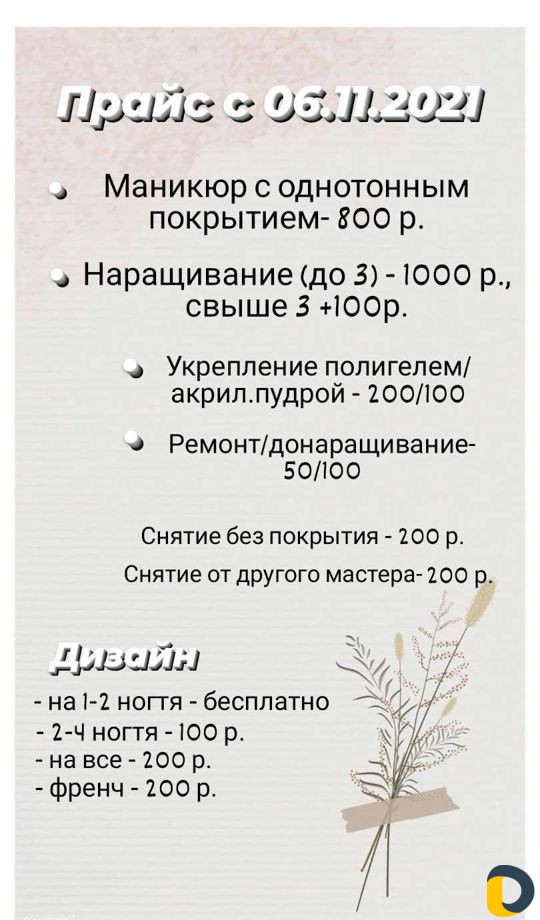 Прайс с 06.11.2021

Маникюр с однотонным покрытием- 800 р.

Наращивание (до 3) - 1000 р., свыше 3 +100р.

Укрепление полигелем/ акрил.пудрой - 200/100

Ремонт/донаращивание- 50/100

Снятие без покрытия - 200 р.

Снятие от другого мастера- 200 р.

Дизайн

- на 1-2 ногтя - бесплатно
- 2-4 ногтя - 100 р.
- на все - 200 р.
- френч - 200 р.